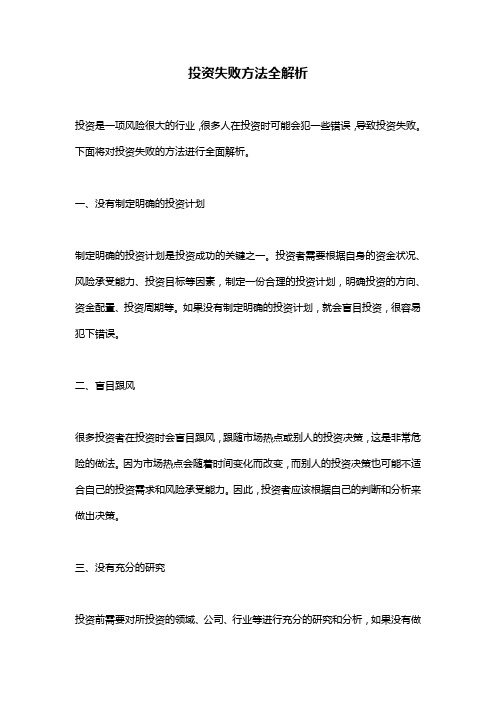 投资失败方法全解析

投资是一项风险很大的行业，很多人在投资时可能会犯一些错误，导致投资失败。下面将对投资失败的方法进行全面解析。

一、没有制定明确的投资计划

制定明确的投资计划是投资成功的关键之一。投资者需要根据自身的资金状况、风险承受能力、投资目标等因素，制定一份合理的投资计划，明确投资的方向、资金配置、投资周期等。如果没有制定明确的投资计划，就会盲目投资，很容易犯下错误。

二、盲目跟风

很多投资者在投资时会盲目跟风，跟随市场热点或别人的投资决策，这是非常危险的做法。因为市场热点会随着时间变化而改变，而别人的投资决策也可能不适合自己的投资需求和风险承受能力。因此，投资者应该根据自己的判断和分析来做出决策。

三、没有充分的研究

投资前需要对所投资的领域、公司、行业等进行充分的研究和分析，如果没有做